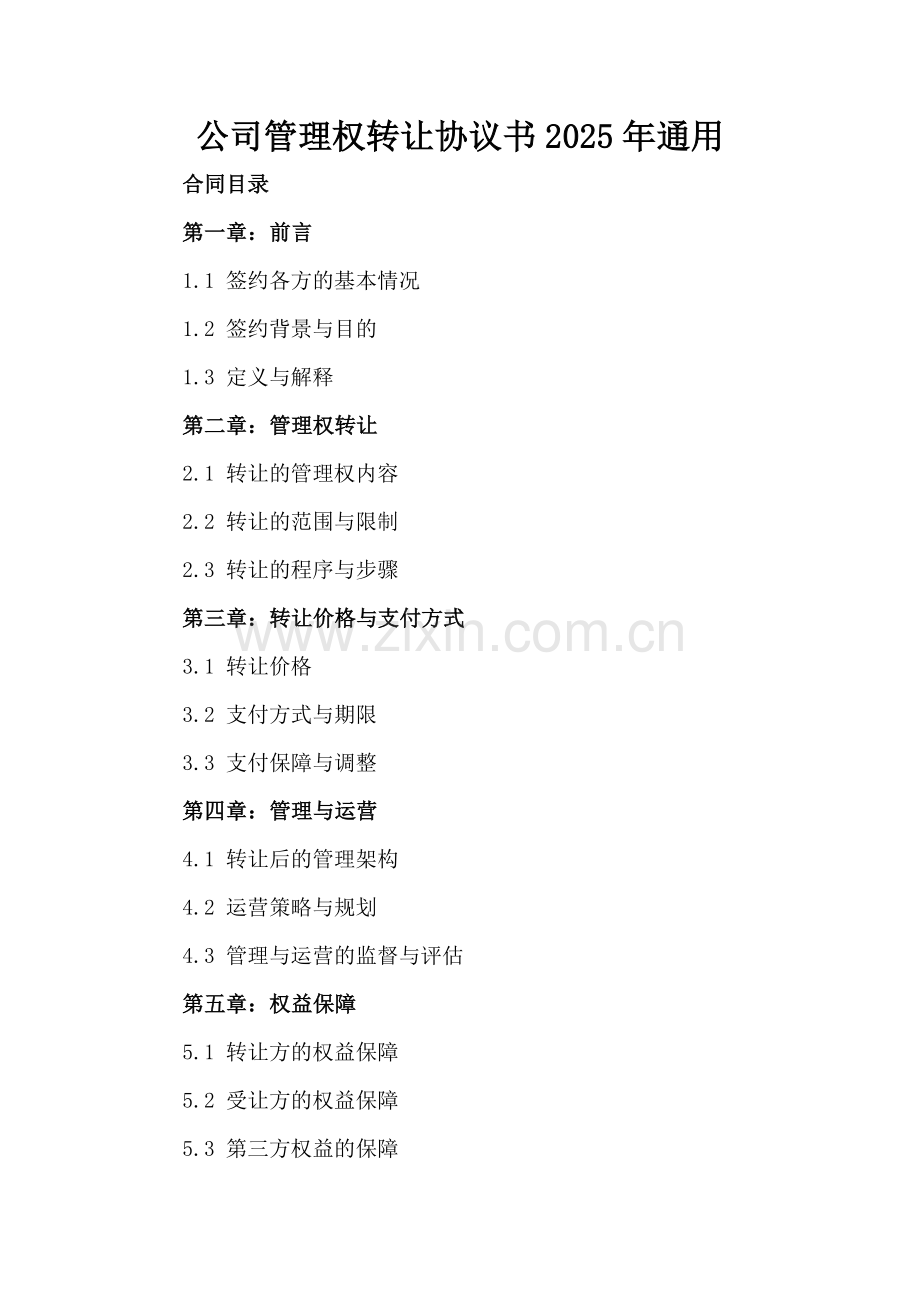 公司管理权转让协议书2025年通用

合同目录

第一章：前言

1.1 签约各方的基本情况

1.2 签约背景与目的

1.3 定义与解释

第二章：管理权转让

2.1 转让的管理权内容

2.2 转让的范围与限制

2.3 转让的程序与步骤

第三章：转让价格与支付方式

3.1 转让价格

3.2 支付方式与期限

3.3 支付保障与调整

第四章：管理与运营

4.1 转让后的管理架构

4.2 运营策略与规划

4.3 管理与运营的监督与评估

第五章：权益保障

5.1 转让方的权益保障

5.2 受让方的权益保障

5.3 第三方权益的保障

www.zixin.com.cn